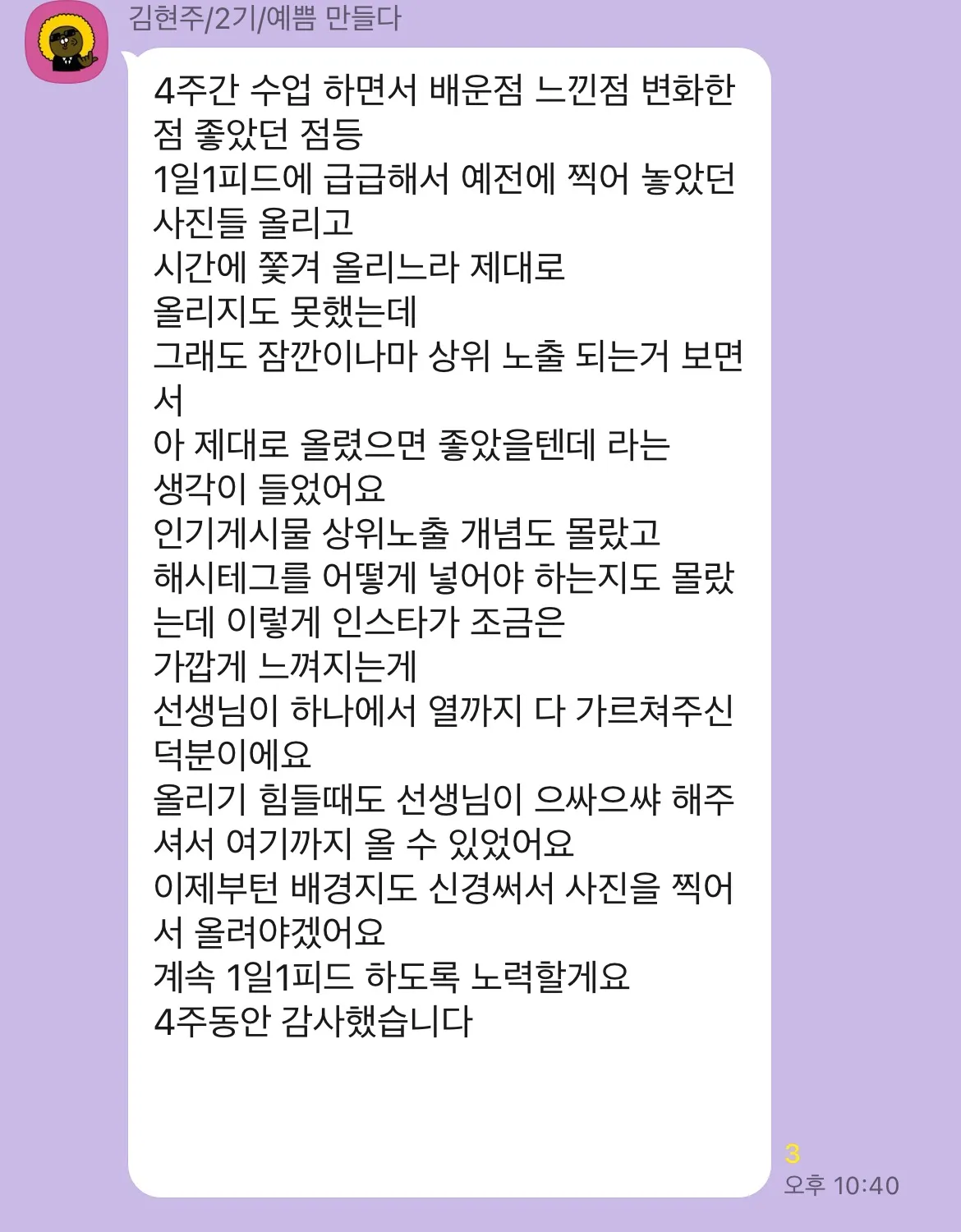 김현주/2기/예쁨 만들다

4주간 수업 하면서 배운점 느낀점 변화한 점 좋았던 점등
1일1피드에 급급해서 예전에 찍어 놓았던 사진들 올리고
시간에 쫓겨 올리느라 제대로
올리지도 못했는데
그래도 잠깐이나마 상위 노출 되는거 보면서
아 제대로 올렸으면 좋았을텐데 라는 생각이 들었어요
인기게시물 상위노출 개념도 몰랐고
해시테그를 어떻게 넣어야 하는지도 몰랐는데 이렇게 인스타가 조금은
가깝게 느껴지는게
선생님이 하나에서 열까지 다 가르쳐주신 덕분이에요
올리기 힘들때도 선생님이 으싸으쌰 해주셔서 여기까지 올 수 있었어요
이제부턴 배경지도 신경써서 사진을 찍어서 올려야겠어요
계속 1일1피드 하도록 노력할게요
4주동안 감사했습니다

3
오후 10:40